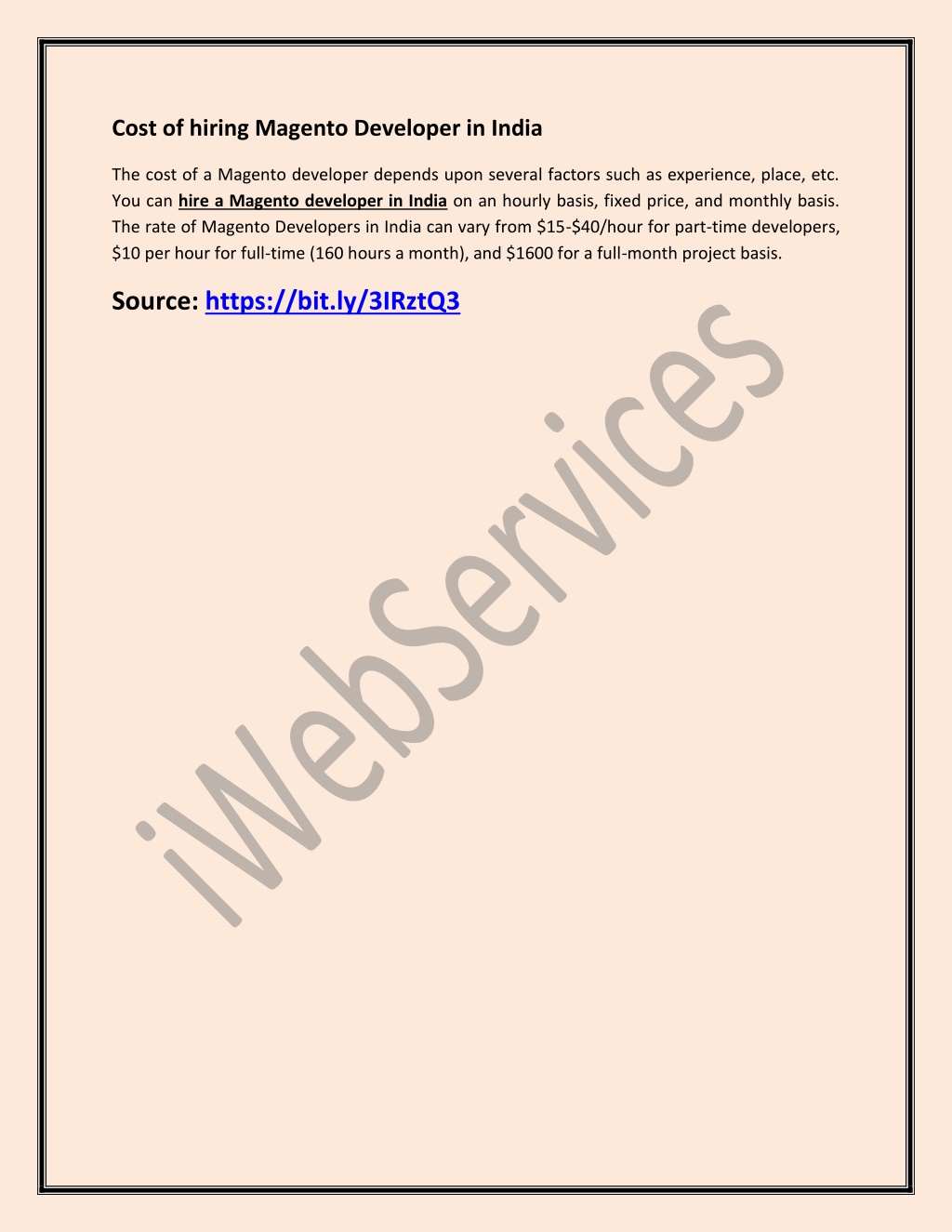 Cost of hiring Magento Developer in India

The cost of a Magento developer depends upon several factors such as experience, place, etc. You can hire a Magento developer in India on an hourly basis, fixed price, and monthly basis. The rate of Magento Developers in India can vary from \$15-\$40/hour for part-time developers, \$10 per hour for full-time (160 hours a month), and \$1600 for a full-month project basis.

Source: https://bit.ly/3IRztQ3

iWebServices